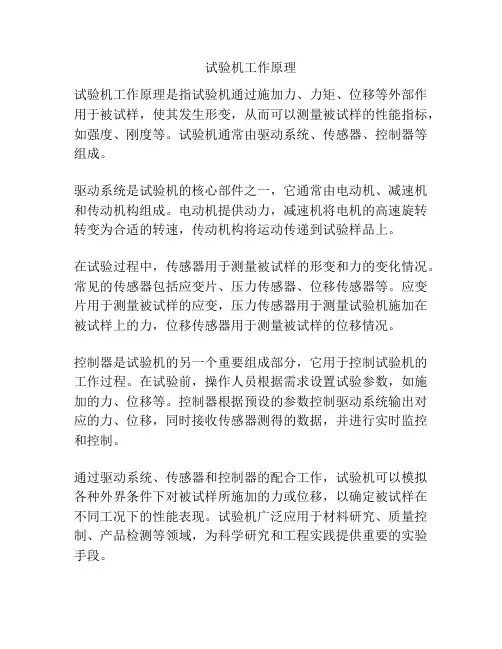 试验机工作原理

试验机工作原理是指试验机通过施加力、力矩、位移等外部作用于被试样，使其发生形变，从而可以测量被试样的性能指标，如强度、刚度等。试验机通常由驱动系统、传感器、控制器等组成。

驱动系统是试验机的核心部件之一，它通常由电动机、减速机和传动机构组成。电动机提供动力，减速机将电机的高速旋转转变为合适的转速，传动机构将运动传递到试验样品上。

在试验过程中，传感器用于测量被试样的形变和力的变化情况。常见的传感器包括应变片、压力传感器、位移传感器等。应变片用于测量被试样的应变，压力传感器用于测量试验机施加在被试样上的力，位移传感器用于测量被试样的位移情况。

控制器是试验机的另一个重要组成部分，它用于控制试验机的工作过程。在试验前，操作人员根据需求设置试验参数，如施加的力、位移等。控制器根据预设的参数控制驱动系统输出对应的力、位移，同时接收传感器测得的数据，并进行实时监控和控制。

通过驱动系统、传感器和控制器的配合工作，试验机可以模拟各种外界条件下对被试样所施加的力或位移，以确定被试样在不同工况下的性能表现。试验机广泛应用于材料研究、质量控制、产品检测等领域，为科学研究和工程实践提供重要的实验手段。